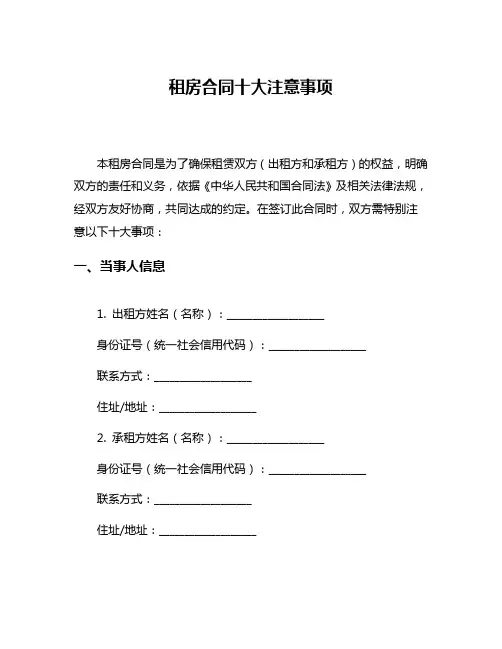 租房合同十大注意事项

本租房合同是为了确保租赁双方（出租方和承租方）的权益，明确双方的责任和义务，依据《中华人民共和国合同法》及相关法律法规，经双方友好协商，共同达成的约定。在签订此合同时，双方需特别注意以下十大事项：

一、当事人信息

1. 出租方姓名（名称）：__________________

身份证号（统一社会信用代码）：__________________

联系方式：__________________

住址/地址：__________________

2. 承租方姓名（名称）：__________________

身份证号（统一社会信用代码）：__________________

联系方式：__________________

住址/地址：__________________